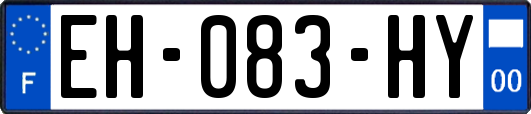 F
EH-083-HY
00